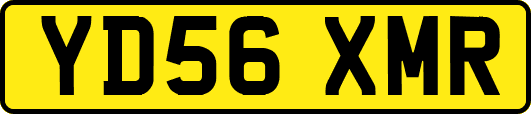 YD56 XMR